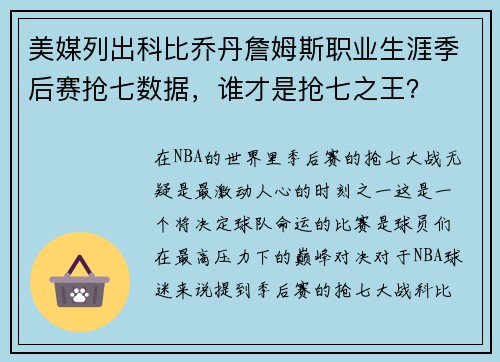 美媒列出科比乔丹詹姆斯职业生涯季后赛抢七数据，谁才是抢七之王？

在NBA的世界里季后赛的抢七大战无疑是最激动人心的时刻之一这是一个将决定球队命运的比赛是球员们在最高压力下的巅峰对决对于NBA球迷来说提到季后赛的抢七大战科比